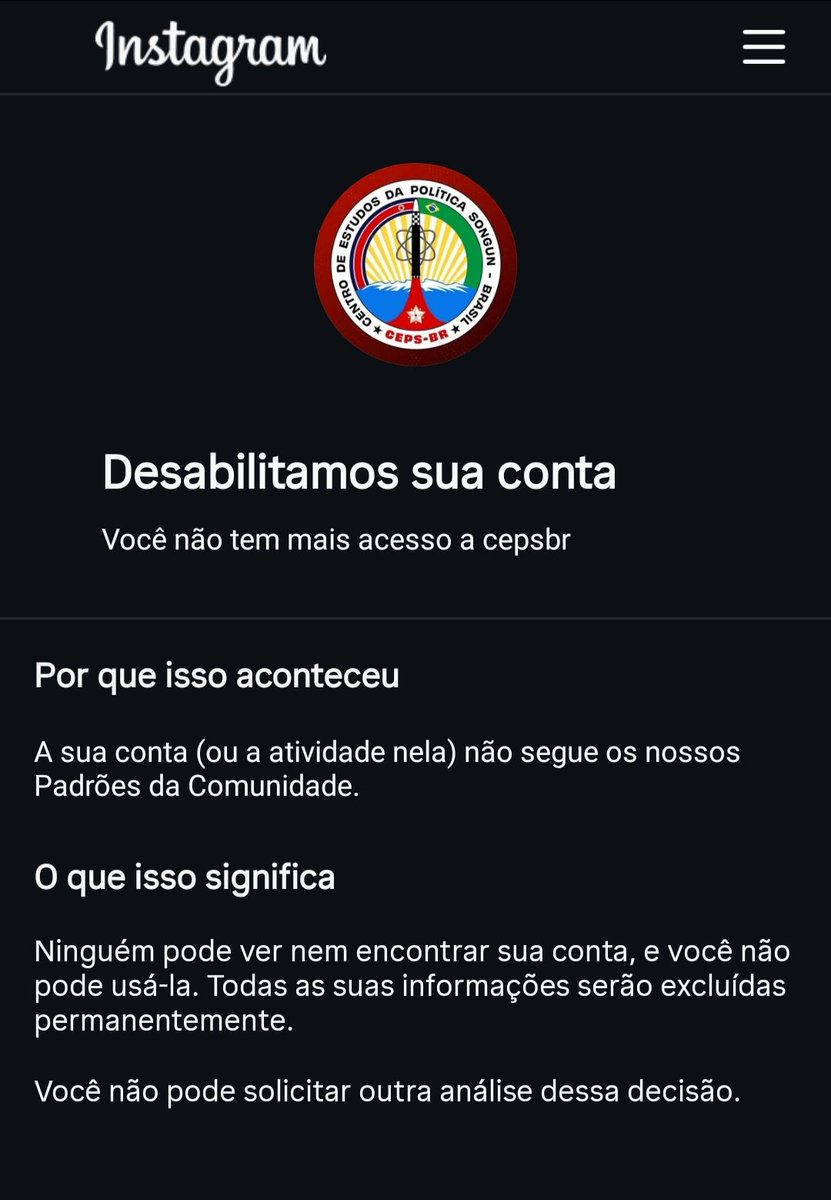 Instagram

CENTRO DE ESTUDOS DA POLÍTICA SONGUN - BRASIL
CEPS-BR

Desabilitamos sua conta

Você não tem mais acesso a cepsbr

Por que isso aconteceu

A sua conta (ou a atividade nela) não segue os nossos Padrões da Comunidade.

O que isso significa

Ninguém pode ver nem encontrar sua conta, e você não pode usá-la. Todas as suas informações serão excluídas permanentemente.

Você não pode solicitar outra análise dessa decisão.